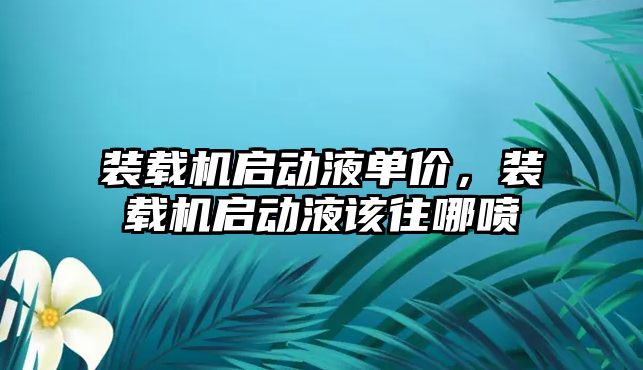 装载机启动液单价，装载机启动液该往哪喷